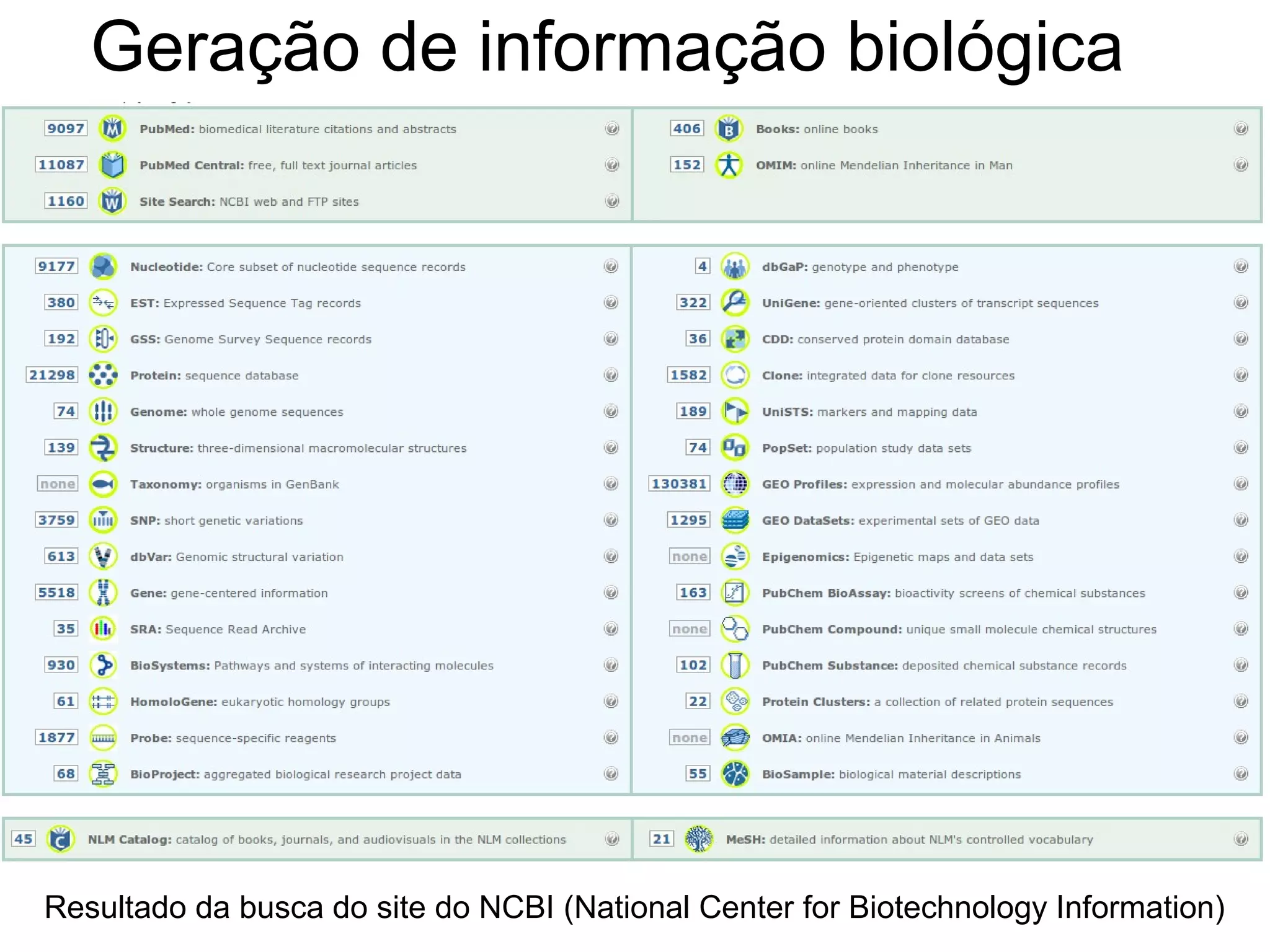 Geração de informação biológica

9097 PubMed: biomedical literature citations and abstracts

11087 PubMed Central: free, full text journal articles

1160 Site Search: NCBI web and FTP sites

406 Books: online books

152 OMIM: online Mendelian Inheritance in Man

9177 Nucleotide: Core subset of nucleotide sequence records

380 EST: Expressed Sequence Tag records

192 GSS: Genome Survey Sequence records

21298 Protein: sequence database

74 Genome: whole genome sequences

139 Structure: three-dimensional macromolecular structures

none Taxonomy: organisms in GenBank

3759 SNP: short genetic variations

613 dbVar: Genomic structural variation

5518 Gene: gene-centered information

35 SRA: Sequence Read Archive

930 BioSystems: Pathways and systems of interacting molecules

61 HomoloGene: eukaryotic homology groups

1877 Probe: sequence-specific reagents

68 BioProject: aggregated biological research project data

4 dbGaP: genotype and phenotype

322 UniGene: gene-oriented clusters of transcript sequences

36 CDD: conserved protein domain database

1582 Clone: integrated data for clone resources

189 UniSTS: markers and mapping data

74 PopSet: population study data sets

130381 GEO Profiles: expression and molecular abundance profiles

1295 GEO DataSets: experimental sets of GEO data

none Epigenomics: Epigenetic maps and data sets

163 PubChem BioAssay: bioactivity screens of chemical substances

none PubChem Compound: unique small molecule chemical structures

102 PubChem Substance: deposited chemical substance records

22 Protein Clusters: a collection of related protein sequences

none OMIA: online Mendelian Inheritance in Animals

55 BioSample: biological material descriptions

45 NLM Catalog: catalog of books, journals, and audiovisuals in the NLM collections

21 MeSH: detailed information about NLM's controlled vocabulary

Resultado da busca do site do NCBI (National Center for Biotechnology Information)